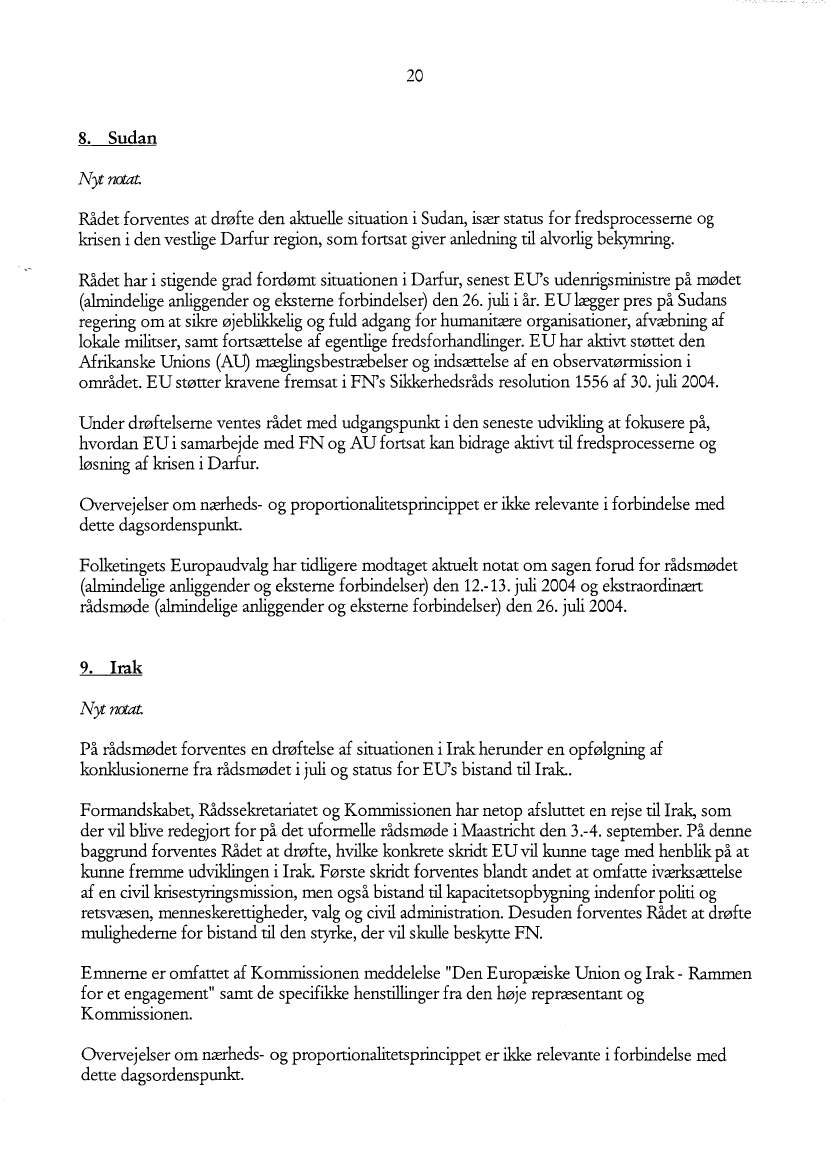 20

8. Sudan

Nyt notat.

Rådet forventes at drøfte den aktuelle situation i Sudan, især status for fredsprocesserne og krisen i den vestlige Darfur region, som fortsat giver anledning til alvorlig bekymring.

Rådet har i stigende grad fordømt situationen i Darfur, senest EU's udenrigsministre på mødet (almindelige anliggender og eksterne forbindelser) den 26. juli i år. EU lægger pres på Sudans regering om at sikre øjeblikkelig og fuld adgang for humanitære organisationer, afvæbning af lokale militser, samt fortsættelse af egentlige fredsforhandlinger. EU har aktivt støttet den Afrikanske Unions (AU) mæglingsbestræbelser og indsættelse af en observatørmission i området. EU støtter kravene fremsat i FN's Sikkerhedsråds resolution 1556 af 30. juli 2004.

Under drøftelserne ventes rådet med udgangspunkt i den seneste udvikling at fokusere på, hvordan EU i samarbejde med FN og AU fortsat kan bidrage aktivt til fredsprocesserne og løsning af krisen i Darfur.

Overvejelser om nærheds- og proportionalitetsprincippet er ikke relevante i forbindelse med dette dagsordenspunkt.

Folketingets Europaudvalg har tidligere modtaget aktuelt notat om sagen forud for rådsmødet (almindelige anliggender og eksterne forbindelser) den 12.-13. juli 2004 og ekstraordinært rådsmøde (almindelige anliggender og eksterne forbindelser) den 26. juli 2004.

9. Irak

Nyt notat.

På rådsmødet forventes en drøftelse af situationen i Irak herunder en opfølgning af konklusionerne fra rådsmødet i juli og status for EU's bistand til Irak..

Formandskabet, Rådssekretariatet og Kommissionen har netop afsluttet en rejse til Irak, som der vil blive redegjort for på det uformelle rådsmøde i Maastricht den 3.-4. september. På denne baggrund forventes Rådet at drøfte, hvilke konkrete skridt EU vil kunne tage med henblik på at kunne fremme udviklingen i Irak. Første skridt forventes blandt andet at omfatte iværksættelse af en civil krisestyringsmission, men også bistand til kapacitetsopbygning indenfor politi og retsvæsen, menneskerettigheder, valg og civil administration. Desuden forventes Rådet at drøfte mulighederne for bistand til den styrke, der vil skulle beskytte FN.

Emnerne er omfattet af Kommissionen meddelelse "Den Europæiske Union og Irak - Rammen for et engagement" samt de specifikke henstillinger fra den høje repræsentant og Kommissionen.

Overvejelser om nærheds- og proportionalitetsprincippet er ikke relevante i forbindelse med dette dagsordenspunkt.